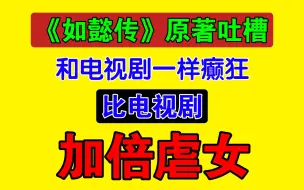 《如懿传》原著吐槽

和电视剧一样癫狂

比电视剧

加倍虐女